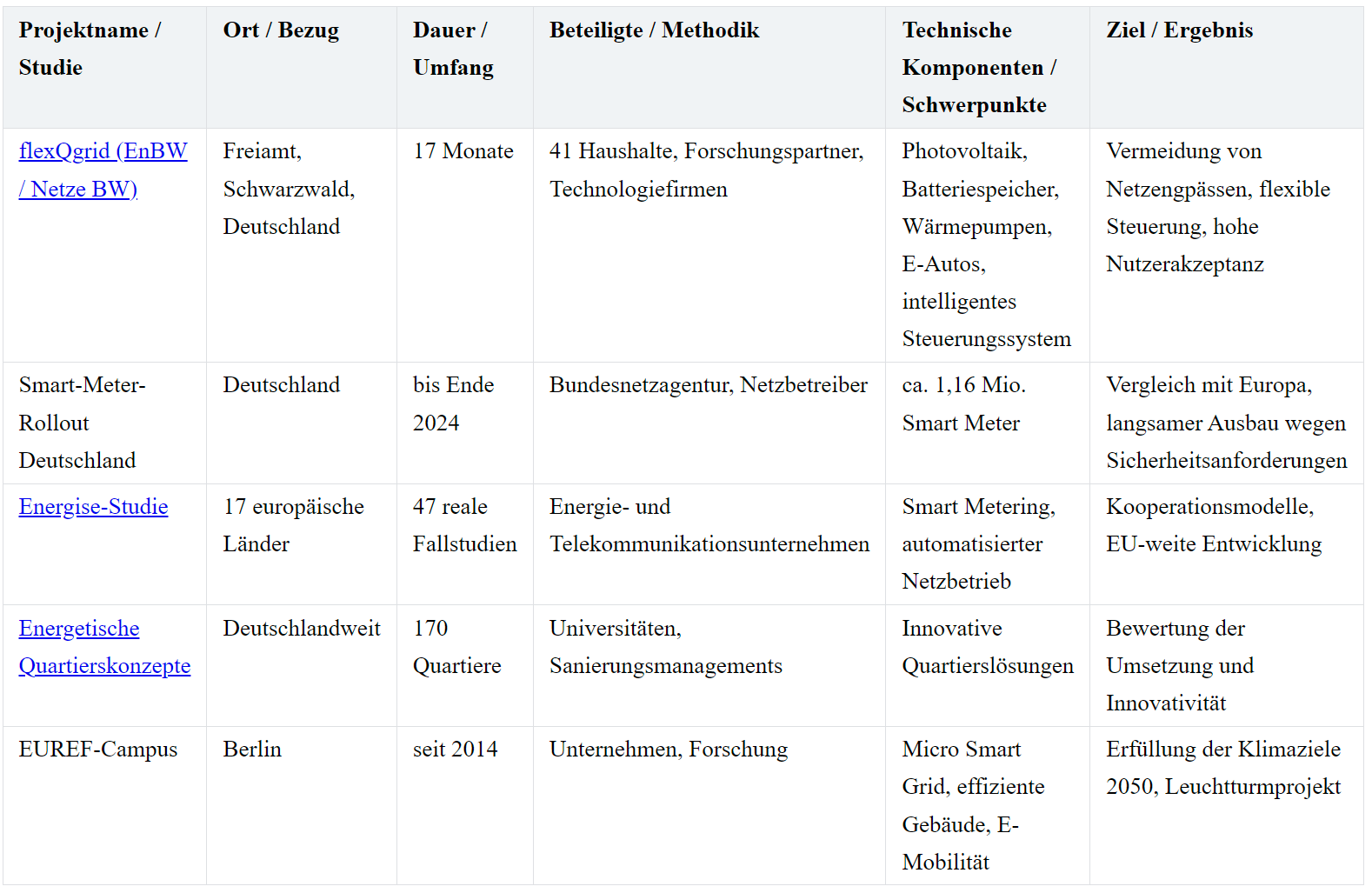 | Projektname / Studie | Ort / Bezug | Dauer / Umfang | Beteiligte / Methodik | Technische Komponenten / Schwerpunkte | Ziel / Ergebnis |
|---|---|---|---|---|---|
| flexQgrid (EnBW / Netze BW) | Freiamt, Schwarzwald, Deutschland | 17 Monate | 41 Haushalte, Forschungspartner, Technologiefirmen | Photovoltaik, Batteriespeicher, Wärmepumpen, E-Autos, intelligentes Steuerungssystem | Vermeidung von Netzengpässen, flexible Steuerung, hohe Nutzerakzeptanz |
| Smart-Meter-Rollout Deutschland | Deutschland | bis Ende 2024 | Bundesnetzagentur, Netzbetreiber | ca. 1,16 Mio. Smart Meter | Vergleich mit Europa, langsamer Ausbau wegen Sicherheitsanforderungen |
| Energise-Studie | 17 europäische Länder | 47 reale Fallstudien | Energie- und Telekommunikationsunternehmen | Smart Metering, automatisierter Netzbetrieb | Kooperationsmodelle, EU-weite Entwicklung |
| Energetische Quartierskonzepte | Deutschlandweit | 170 Quartiere | Universitäten, Sanierungsmanagements | Innovative Quartierslösungen | Bewertung der Umsetzung und Innovativität |
| EUREF-Campus | Berlin | seit 2014 | Unternehmen, Forschung | Micro Smart Grid, effiziente Gebäude, E-Mobilität | Erfüllung der Klimaziele 2050, Leuchtturmprojekt |